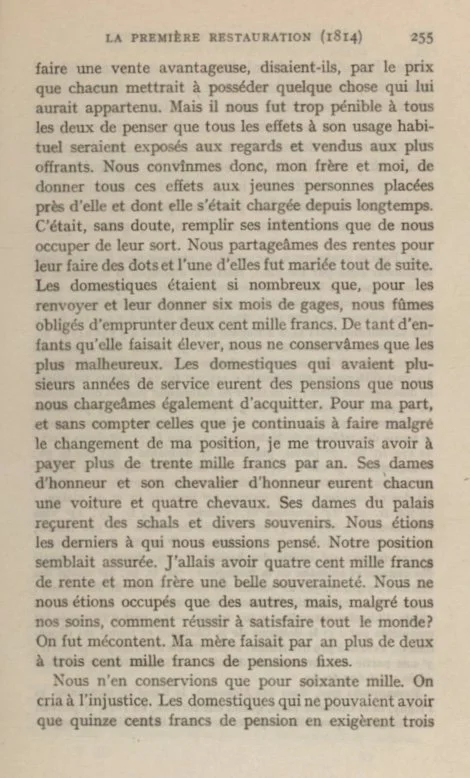 LA PREMIÈRE RESTAURATION (1814) 255

faire une vente avantageuse, disaient-ils, par le prix que chacun mettrait à posséder quelque chose qui lui aurait appartenu. Mais il nous fut trop pénible à tous les deux de penser que tous les effets à son usage habituel seraient exposés aux regards et vendus aux plus offrants. Nous convînmes donc, mon frère et moi, de donner tous ces effets aux jeunes personnes placées près d'elle et dont elle s'était chargée depuis longtemps. C'était, sans doute, remplir ses intentions que de nous occuper de leur sort. Nous partageâmes des rentes pour leur faire des dots et l'une d'elles fut mariée tout de suite. Les domestiques étaient si nombreux que, pour les renvoyer et leur donner six mois de gages, nous fûmes obligés d'emprunter deux cent mille francs. De tant d'enfants qu'elle faisait élever, nous ne conservâmes que les plus malheureux. Les domestiques qui avaient plusieurs années de service eurent des pensions que nous nous chargeâmes également d'acquitter. Pour ma part, et sans compter celles que je continuais à faire malgré le changement de ma position, je me trouvais avoir à payer plus de trente mille francs par an. Ses dames d'honneur et son chevalier d'honneur eurent chacun une voiture et quatre chevaux. Ses dames du palais reçurent des schals et divers souvenirs. Nous étions les derniers à qui nous eussions pensé. Notre position semblait assurée. J'allais avoir quatre cent mille francs de rente et mon frère une belle souveraineté. Nous ne nous étions occupés que des autres, mais, malgré tous nos soins, comment réussir à satisfaire tout le monde? On fut mécontent. Ma mère faisait par an plus de deux à trois cent mille francs de pensions fixes.

Nous n'en conservions que pour soixante mille. On cria à l'injustice. Les domestiques qui ne pouvaient avoir que quinze cents francs de pension en exigèrent trois